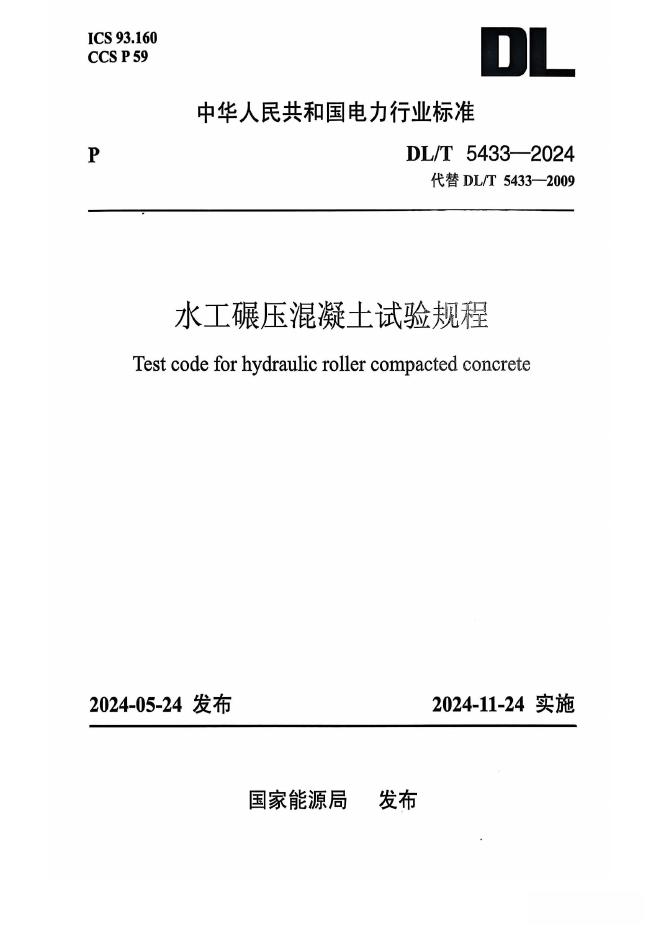 ICS 93.160
CCS P 59

DL

中华人民共和国电力行业标准

P

DL/T 5433—2024
代替 DL/T 5433—2009

水工碾压混凝土试验规程

Test code for hydraulic roller compacted concrete

2024-05-24 发布

2024-11-24 实施

国家能源局 发布